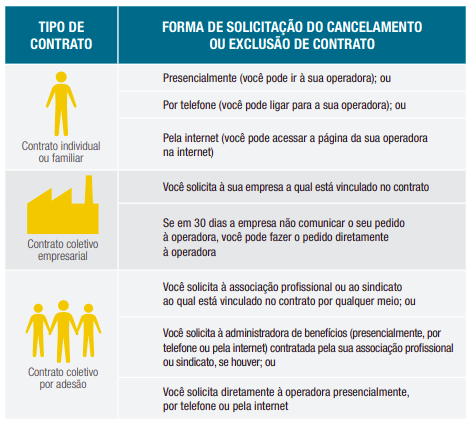 | TIPO DE CONTRATO | FORMA DE SOLICITAÇÃO DO CANCELAMENTO OU EXCLUSÃO DE CONTRATO |
|---|---|
| Contrato individual ou familiar | Presencialmente (você pode ir à sua operadora); ou |
| | Por telefone (você pode ligar para a sua operadora); ou |
| | Pela internet (você pode acessar a página da sua operadora na internet) |
| Contrato coletivo empresarial | Você solicita à sua empresa a qual está vinculado no contrato |
| | Se em 30 dias a empresa não comunicar o seu pedido à operadora, você pode fazer o pedido diretamente à operadora |
| Contrato coletivo por adesão | Você solicita à associação profissional ou ao sindicato ao qual está vinculado no contrato por qualquer meio; ou |
| | Você solicita à administradora de benefícios (presencialmente, por telefone ou pela internet) contratada pela sua associação profissional ou sindicato, se houver; ou |
| | Você solicita diretamente à operadora presencialmente, por telefone ou pela internet |